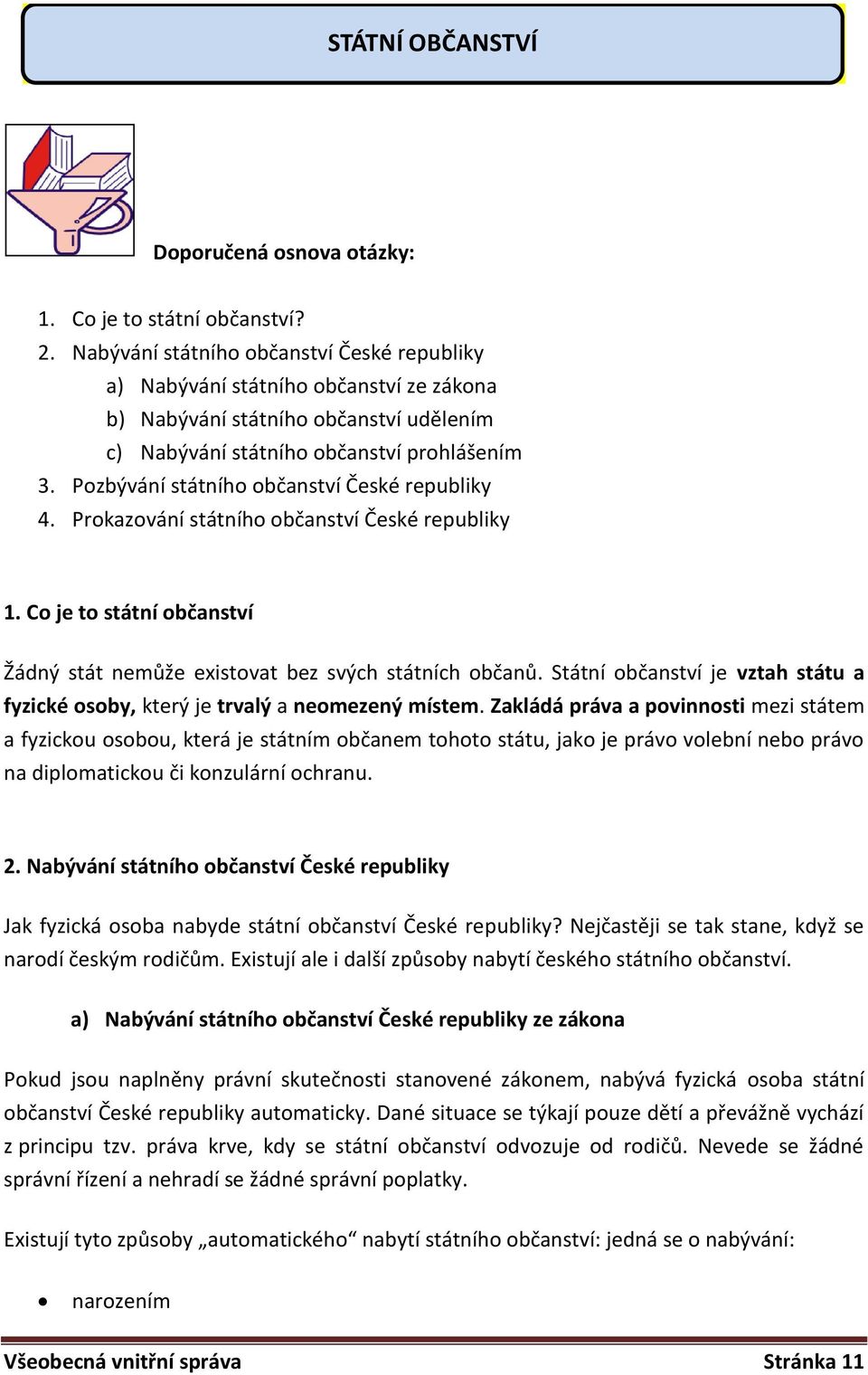 STÁTNÍ OBČANSTVÍ

Doporučená osnova otázky:

1. Co je to státní občanství?
2. Nabývání státního občanství České republiky
a) Nabývání státního občanství ze zákona
b) Nabývání státního občanství udělením
c) Nabývání státního občanství prohlášením
3. Pozbývání státního občanství České republiky
4. Prokazování státního občanství České republiky

1. Co je to státní občanství

Žádný stát nemůže existovat bez svých státních občanů. Státní občanství je vztah státu a fyzické osoby, který je trvalý a neomezený místem. Zakládá práva a povinnosti mezi státem a fyzickou osobou, která je státním občanem tohoto státu, jako je právo volební nebo právo na diplomatickou či konzulární ochranu.

2. Nabývání státního občanství České republiky

Jak fyzická osoba nabyde státní občanství České republiky? Nejčastěji se tak stane, když se narodí českým rodičům. Existují ale i další způsoby nabytí českého státního občanství.

a) Nabývání státního občanství České republiky ze zákona

Pokud jsou naplněny právní skutečnosti stanovené zákonem, nabývá fyzická osoba státní občanství České republiky automaticky. Dané situace se týkají pouze dětí a převážně vychází z principu tzv. práva krve, kdy se státní občanství odvozuje od rodičů. Nevede se žádné správní řízení a nehradí se žádné správní poplatky.

Existují tyto způsoby „automatického“ nabytí státního občanství: jedná se o nabývání:

• narozením

Všeobecná vnitřní správa Stránka 11